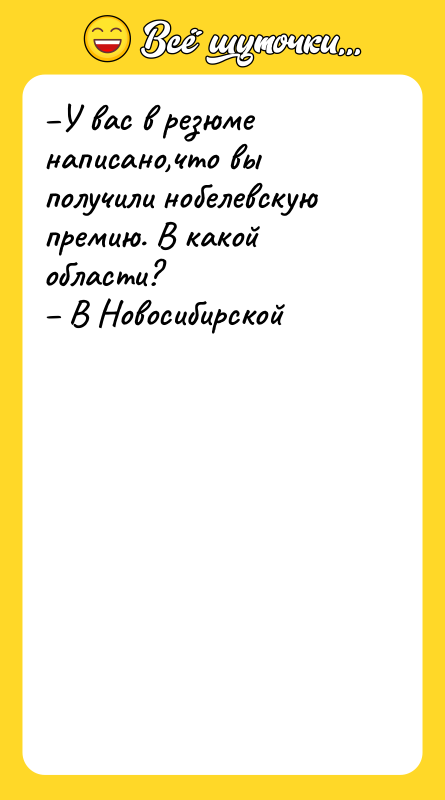 Всё шуточки...

–У вас в резюме написано,что вы получили нобелевскую премию. В какой области?
– В Новосибирской